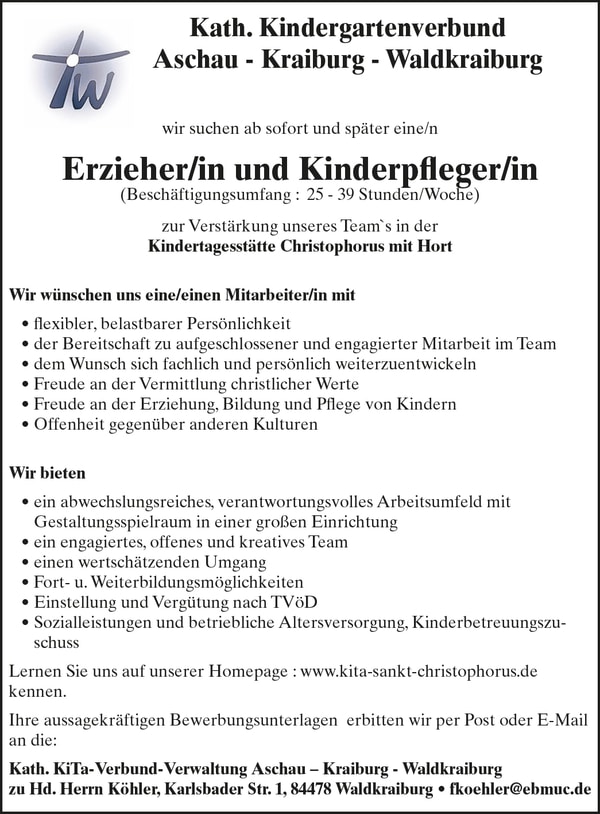 Kath. Kindergartenverbund
Aschau - Kraiburg - Waldkraiburg

wir suchen ab sofort und später eine/n

Erzieher/in und Kinderpfleger/in
(Beschäftigungsumfang : 25 - 39 Stunden/Woche)

zur Verstärkung unseres Team`s in der
Kindertagesstätte Christophorus mit Hort

Wir wünschen uns eine/einen Mitarbeiter/in mit

• flexibler, belastbarer Persönlichkeit
• der Bereitschaft zu aufgeschlossener und engagierter Mitarbeit im Team
• dem Wunsch sich fachlich und persönlich weiterzuentwickeln
• Freude an der Vermittlung christlicher Werte
• Freude an der Erziehung, Bildung und Pflege von Kindern
• Offenheit gegenüber anderen Kulturen

Wir bieten

• ein abwechslungsreiches, verantwortungsvolles Arbeitsumfeld mit Gestaltungsspielraum in einer großen Einrichtung
• ein engagiertes, offenes und kreatives Team
• einen wertschätzenden Umgang
• Fort- u. Weiterbildungsmöglichkeiten
• Einstellung und Vergütung nach TVöD
• Sozialleistungen und betriebliche Altersversorgung, Kinderbetreuungszuschuss

Lernen Sie uns auf unserer Homepage : www.kita-sankt-christophorus.de kennen.

Ihre aussagekräftigen Bewerbungsunterlagen erbitten wir per Post oder E-Mail an die:

Kath. KiTa-Verbund-Verwaltung Aschau – Kraiburg - Waldkraiburg
zu Hd. Herrn Köhler, Karlsbader Str. 1, 84478 Waldkraiburg • fkoehler@ebmuc.de